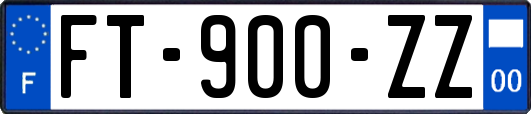 F
FT-900-ZZ
00